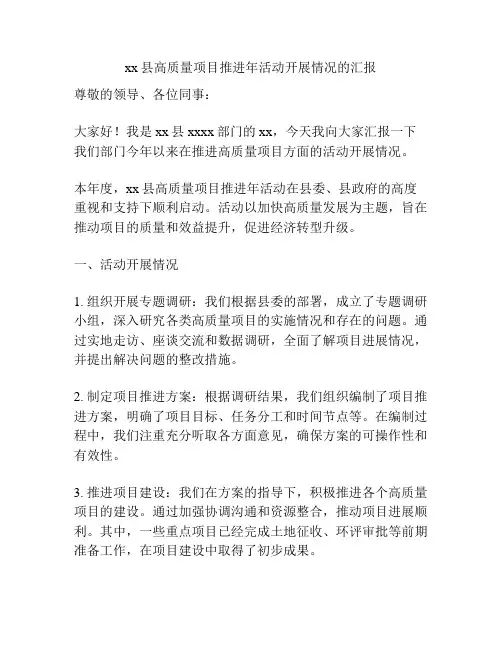 xx 县高质量项目推进年活动开展情况的汇报

尊敬的领导、各位同事：

大家好！我是 xx 县 xxxx 部门的 xx，今天我向大家汇报一下我们部门今年以来在推进高质量项目方面的活动开展情况。

本年度，xx 县高质量项目推进年活动在县委、县政府的高度重视和支持下顺利启动。活动以加快高质量发展为主题，旨在推动项目的质量和效益提升，促进经济转型升级。

一、活动开展情况

1. 组织开展专题调研：我们根据县委的部署，成立了专题调研小组，深入研究各类高质量项目的实施情况和存在的问题。通过实地走访、座谈交流和数据调研，全面了解项目进展情况，并提出解决问题的整改措施。

2. 制定项目推进方案：根据调研结果，我们组织编制了项目推进方案，明确了项目目标、任务分工和时间节点等。在编制过程中，我们注重充分听取各方面意见，确保方案的可操作性和有效性。

3. 推进项目建设：我们在方案的指导下，积极推进各个高质量项目的建设。通过加强协调沟通和资源整合，推动项目进展顺利。其中，一些重点项目已经完成土地征收、环评审批等前期准备工作，在项目建设中取得了初步成果。